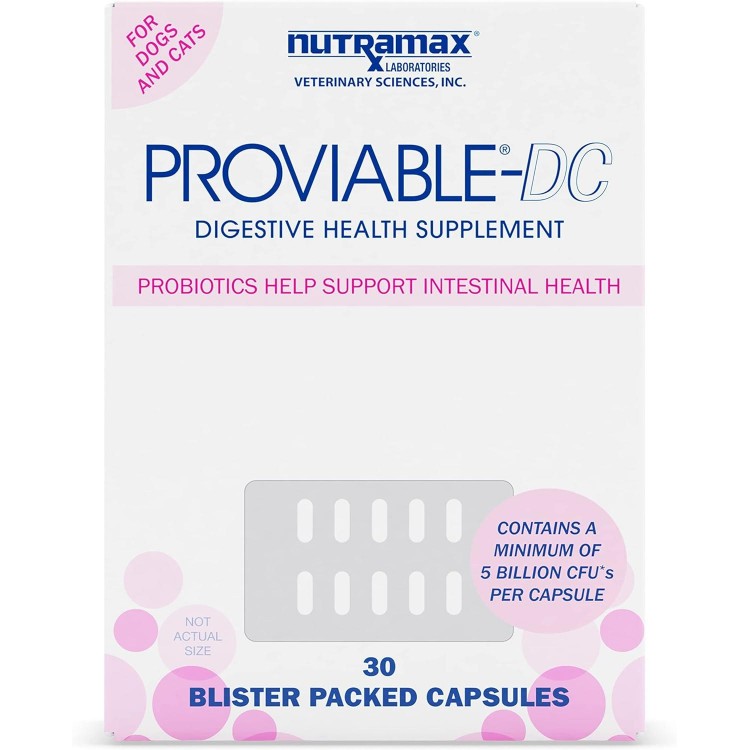 FOR DOGS AND CATS

nutramax® LABORATORIES
VETERINARY SCIENCES, INC.

PROVIABLE®-DC
DIGESTIVE HEALTH SUPPLEMENT

PROBIOTICS HELP SUPPORT INTESTINAL HEALTH

CONTAINS A MINIMUM OF 5 BILLION CFU*s PER CAPSULE

NOT ACTUAL SIZE

30
BLISTER PACKED CAPSULES